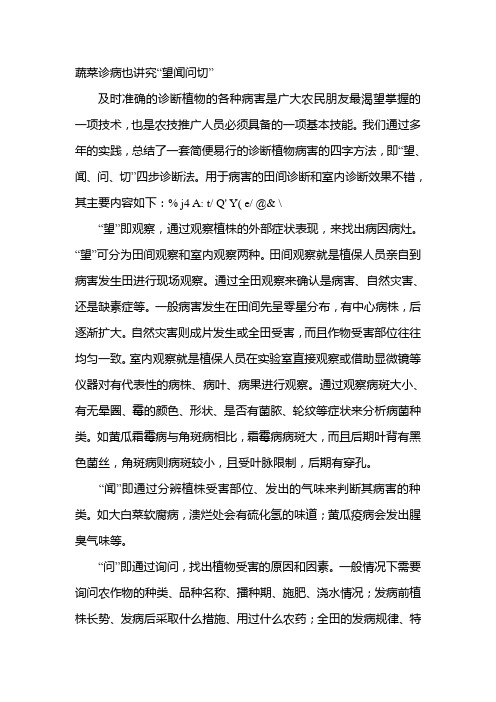 蔬菜诊病也讲究“望闻问切”

及时准确的诊断植物的各种病害是广大农民朋友最渴望掌握的一项技术，也是农技推广人员必须具备的一项基本技能。我们通过多年的实践，总结了一套简便易行的诊断植物病害的四字方法，即“望、闻、问、切”四步诊断法。用于病害的田间诊断和室内诊断效果不错，其主要内容如下：% j4 A: t/ Q' Y( e/ @& \

“望”即观察，通过观察植株的外部症状表现，来找出病因病灶。“望”可分为田间观察和室内观察两种。田间观察就是植保人员亲自到病害发生田进行现场观察。通过全田观察来确认是病害、自然灾害、还是缺素症等。一般病害发生在田间先呈零星分布，有中心病株，后逐渐扩大。自然灾害则成片发生或全田受害，而且作物受害部位往往均匀一致。室内观察就是植保人员在实验室直接观察或借助显微镜等仪器对有代表性的病株、病叶、病果进行观察。通过观察病斑大小、有无晕圈、霉的颜色、形状、是否有菌脓、轮纹等症状来分析病菌种类。如黄瓜霜霉病与角斑病相比，霜霉病病斑大，而且后期叶背有黑色菌丝，角斑病则病斑较小，且受叶脉限制，后期有穿孔。

“闻”即通过分辨植株受害部位、发出的气味来判断其病害的种类。如大白菜软腐病，溃烂处会有硫化氢的味道；黄瓜疫病会发出腥臭气味等。

“问”即通过询问，找出植物受害的原因和因素。一般情况下需要询问农作物的种类、品种名称、播种期、施肥、浇水情况；发病前植株长势、发病后采取什么措施、用过什么农药；全田的发病规律、特